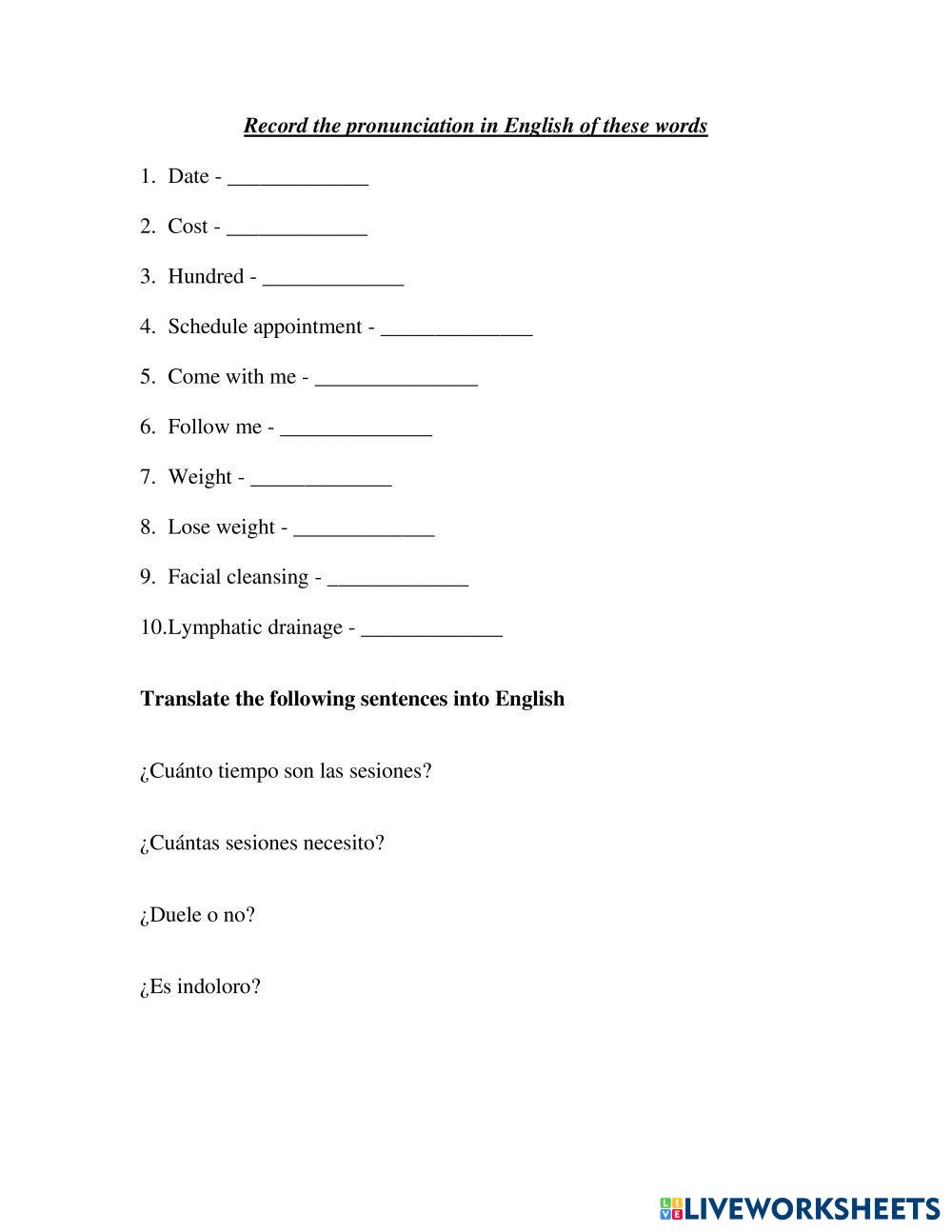 Record the pronunciation in English of these words

1. Date - _____________

2. Cost - _____________

3. Hundred - _____________

4. Schedule appointment - ______________

5. Come with me - _______________

6. Follow me - ______________

7. Weight - _____________

8. Lose weight - _____________

9. Facial cleansing - _____________

10.Lymphatic drainage - _____________

Translate the following sentences into English

¿Cuánto tiempo son las sesiones?

¿Cuántas sesiones necesito?

¿Duele o no?

¿Es indoloro?

LIVEWORKSHEETS